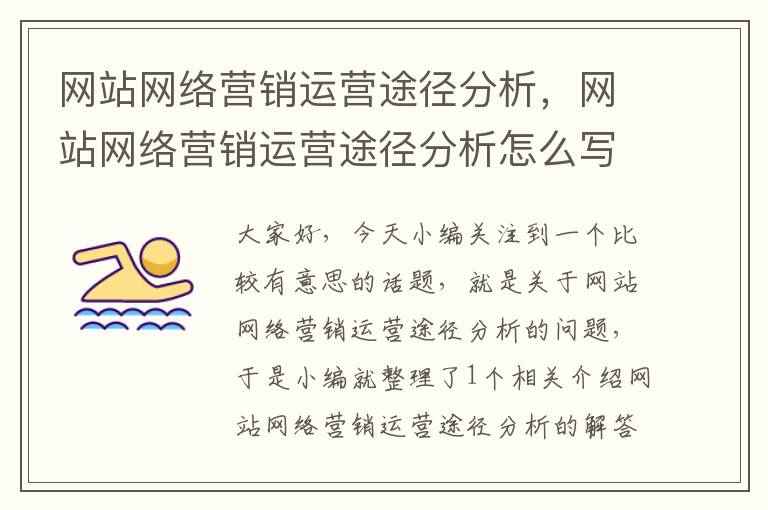 网站网络营销运营途径分析，网站网络营销运营途径分析怎么写

大家好，今天小编关注到一个比较有意思的话题，就是关于网站网络营销运营途径分析的问题，于是小编就整理了1个相关介绍网站网络营销运营途径分析的解答